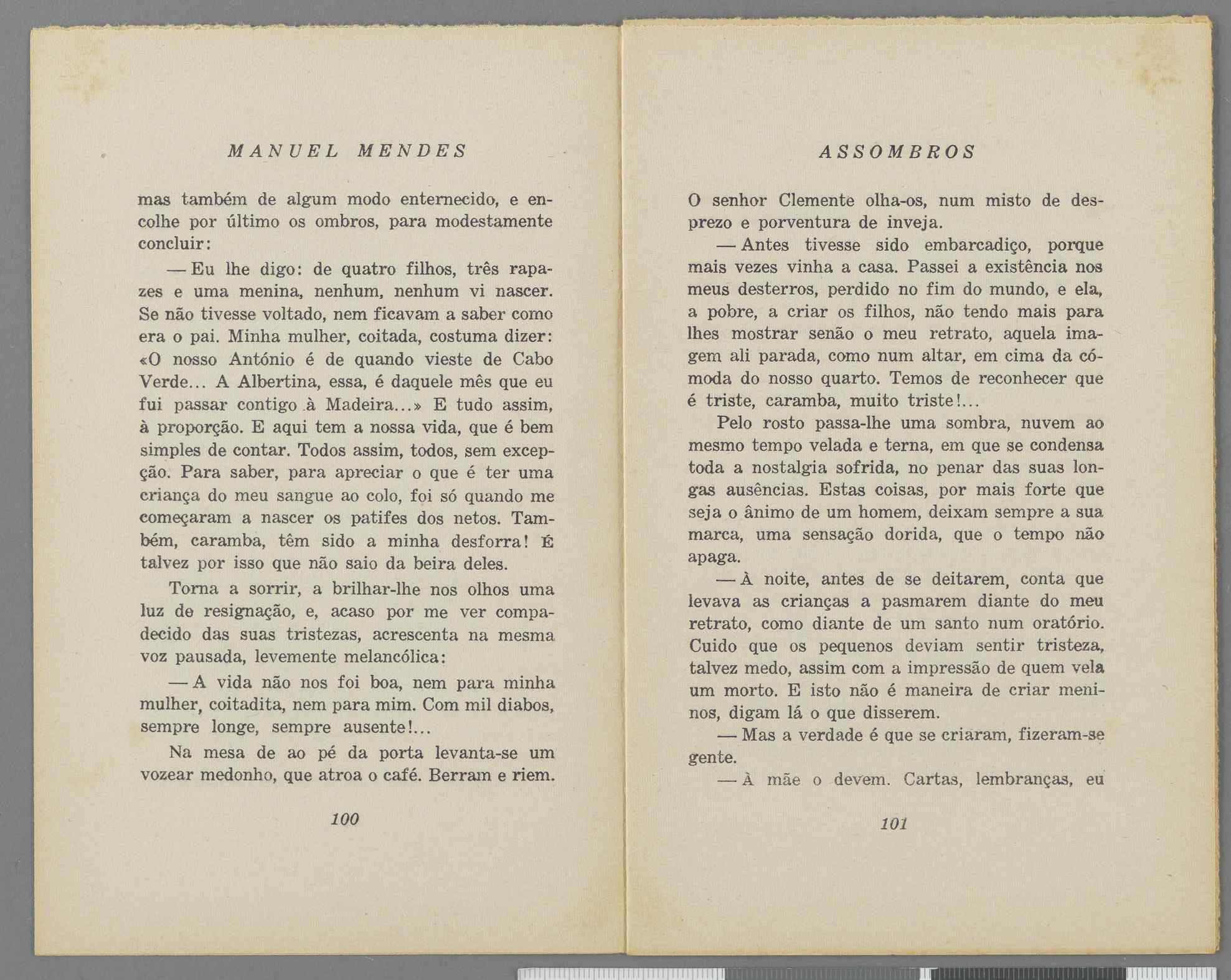 MANUEL MENDES

mas também de algum modo enternecido, e encolhe por último os ombros, para modestamente concluir:

— Eu lhe digo: de quatro filhos, três rapazes e uma menina, nenhum, nenhum vi nascer. Se não tivesse voltado, nem ficavam a saber como era o pai. Minha mulher, coitada, costuma dizer: «O nosso António é de quando vieste de Cabo Verde... A Albertina, essa, é daquele mês que eu fui passar contigo à Madeira...» E tudo assim, à proporção. E aqui tem a nossa vida, que é bem simples de contar. Todos assim, todos, sem excepção. Para saber, para apreciar o que é ter uma criança do meu sangue ao colo, foi só quando me começaram a nascer os patifes dos netos. Também, caramba, têm sido a minha desforra! É talvez por isso que não saio da beira deles.

Torna a sorrir, a brilhar-lhe nos olhos uma luz de resignação, e, acaso por me ver compadecido das suas tristezas, acrescenta na mesma voz pausada, levemente melancólica:

— A vida não nos foi boa, nem para minha mulher, coitadita, nem para mim. Com mil diabos, sempre longe, sempre ausente!...

Na mesa de ao pé da porta levanta-se um vozear medonho, que atroa o café. Berram e riem.

100

ASSOMBROS

O senhor Clemente olha-os, num misto de desprezo e porventura de inveja.

— Antes tivesse sido embarcadiço, porque mais vezes vinha a casa. Passei a existência nos meus desterros, perdido no fim do mundo, e ela, a pobre, a criar os filhos, não tendo mais para lhes mostrar senão o meu retrato, aquela imagem ali parada, como num altar, em cima da cómoda do nosso quarto. Temos de reconhecer que é triste, caramba, muito triste!...

Pelo rosto passa-lhe uma sombra, nuvem ao mesmo tempo velada e terna, em que se condensa toda a nostalgia sofrida, no penar das suas longas ausências. Estas coisas, por mais forte que seja o ânimo de um homem, deixam sempre a sua marca, uma sensação dorida, que o tempo não apaga.

— À noite, antes de se deitarem, conta que levava as crianças a pasmarem diante do meu retrato, como diante de um santo num oratório. Cuido que os pequenos deviam sentir tristeza, talvez medo, assim com a impressão de quem vela um morto. E isto não é maneira de criar meninos, digam lá o que disserem.

— Mas a verdade é que se criaram, fizeram-se gente.

— À mãe o devem. Cartas, lembranças, eu

101